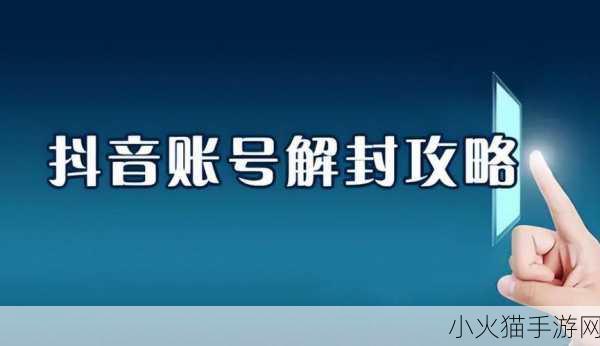 抖音账号解封攻略

小火猫手游网